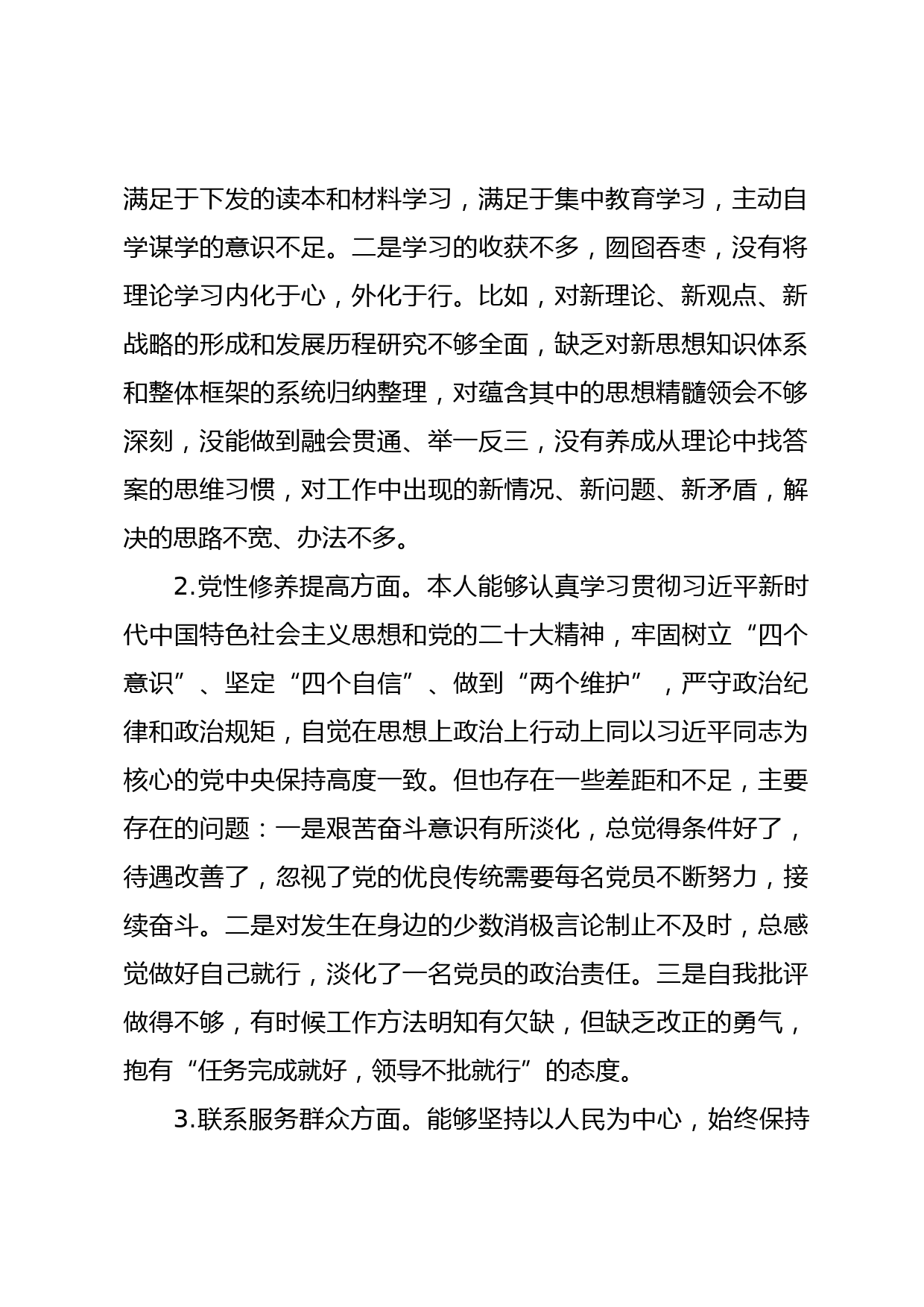 满足于下发的读本和材料学习，满足于集中教育学习，主动自学谋学的意识不足。二是学习的收获不多，囫囵吞枣，没有将理论学习内化于心，外化于行。比如，对新理论、新观点、新战略的形成和发展历程研究不够全面，缺乏对新思想知识体系和整体框架的系统归纳整理，对蕴含其中的思想精髓领会不够深刻，没能做到融会贯通、举一反三，没有养成从理论中找答案的思维习惯，对工作中出现的新情况、新问题、新矛盾，解决的思路不宽、办法不多。

2.党性修养提高方面。本人能够认真学习贯彻习近平新时代中国特色社会主义思想和党的二十大精神，牢固树立“四个意识”、坚定“四个自信”、做到“两个维护”，严守政治纪律和政治规矩，自觉在思想上政治上行动上同以习近平同志为核心的党中央保持高度一致。但也存在一些差距和不足，主要存在的问题：一是艰苦奋斗意识有所淡化，总觉得条件好了，待遇改善了，忽视了党的优良传统需要每名党员不断努力，接续奋斗。二是对发生在身边的少数消极言论制止不及时，总感觉做好自己就行，淡化了一名党员的政治责任。三是自我批评做得不够，有时候工作方法明知有欠缺，但缺乏改正的勇气，抱有“任务完成就好，领导不批就行”的态度。

3.联系服务群众方面。能够坚持以人民为中心，始终保持